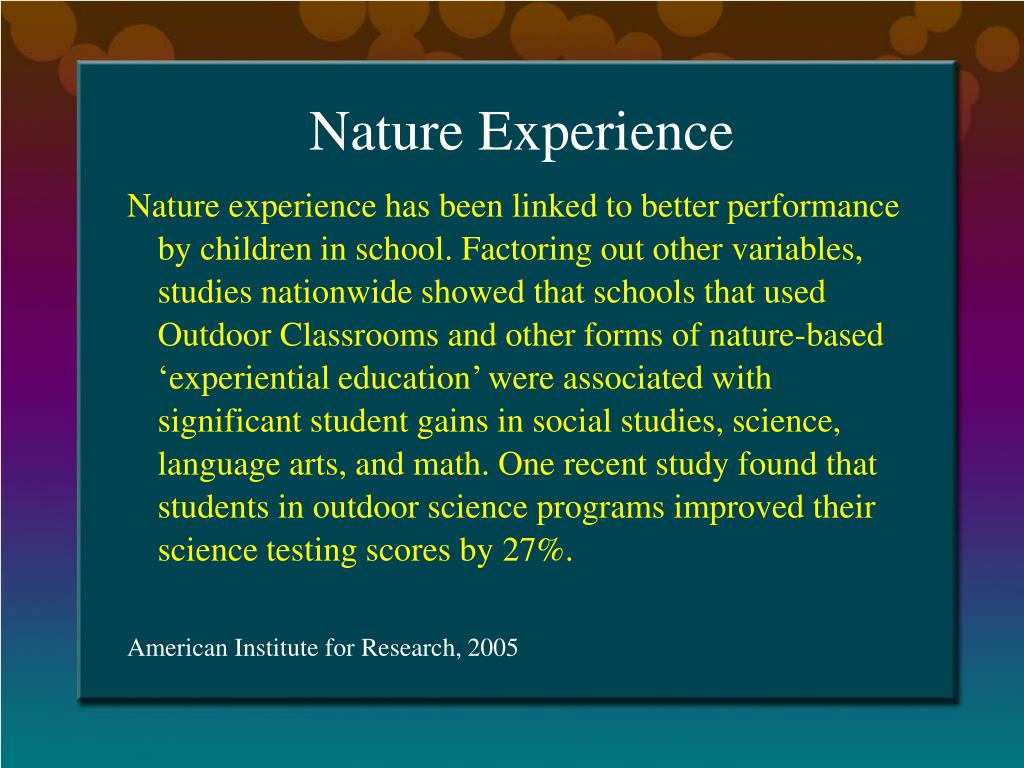 Nature Experience

Nature experience has been linked to better performance by children in school. Factoring out other variables, studies nationwide showed that schools that used Outdoor Classrooms and other forms of nature-based ‘experiential education’ were associated with significant student gains in social studies, science, language arts, and math. One recent study found that students in outdoor science programs improved their science testing scores by 27%.

American Institute for Research, 2005